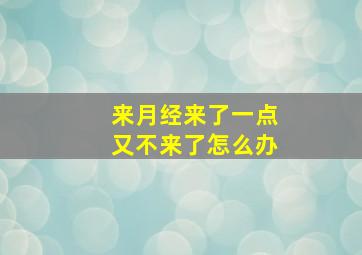 来月经来了一点
又不来了怎么办